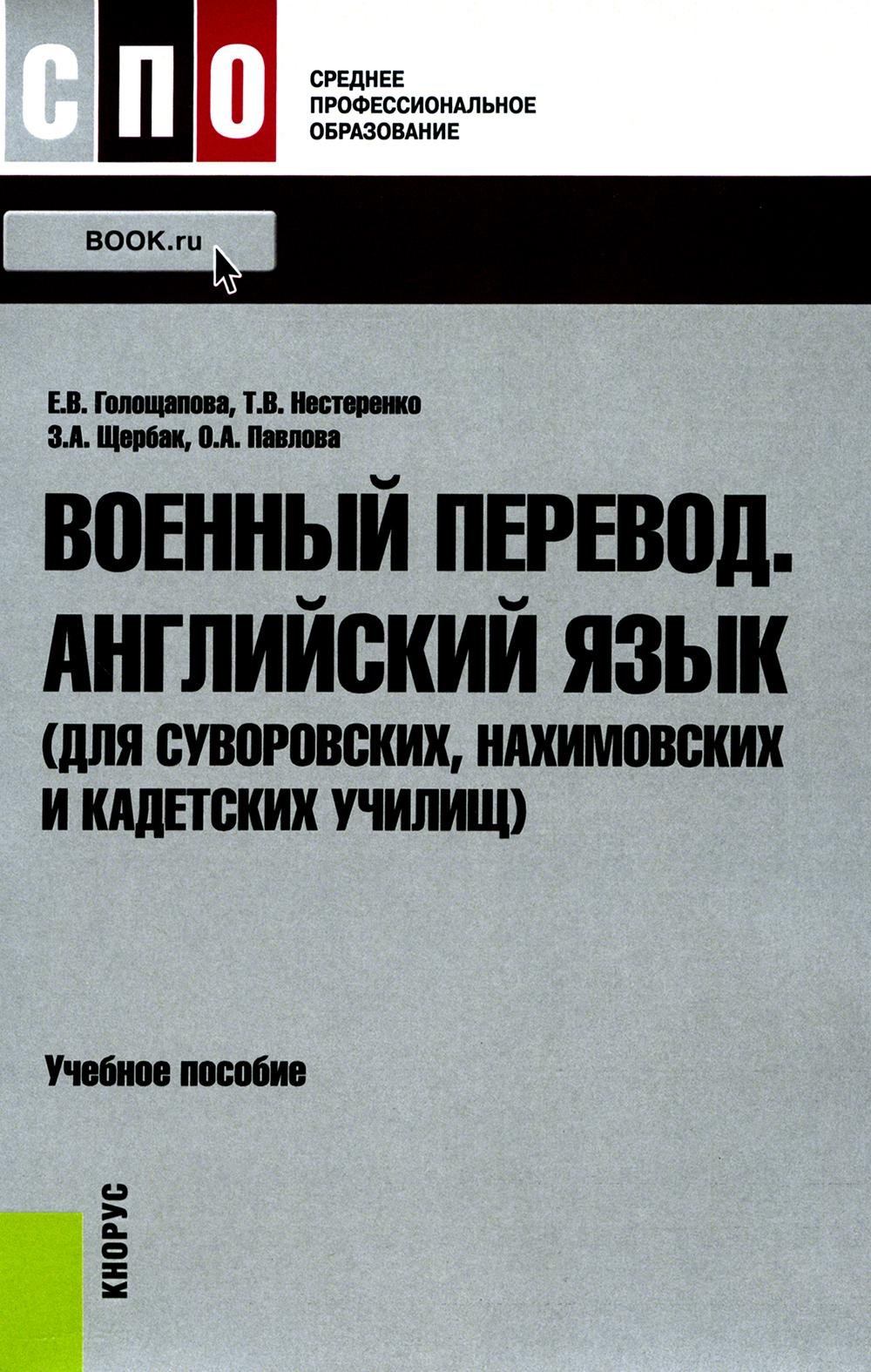 СПО

СРЕДНЕЕ
ПРОФЕССИОНАЛЬНОЕ
ОБРАЗОВАНИЕ

BOOK.ru

Е.В. Голощапова, Т.В. Нестеренко
З.А. Щербак, О.А. Павлова

ВОЕННЫЙ ПЕРЕВОД.
АНГЛИЙСКИЙ ЯЗЫК
(ДЛЯ СУВОРОВСКИХ, НАХИМОВСКИХ И КАДЕТСКИХ УЧИЛИЩ)

Учебное пособие

КНОРУС